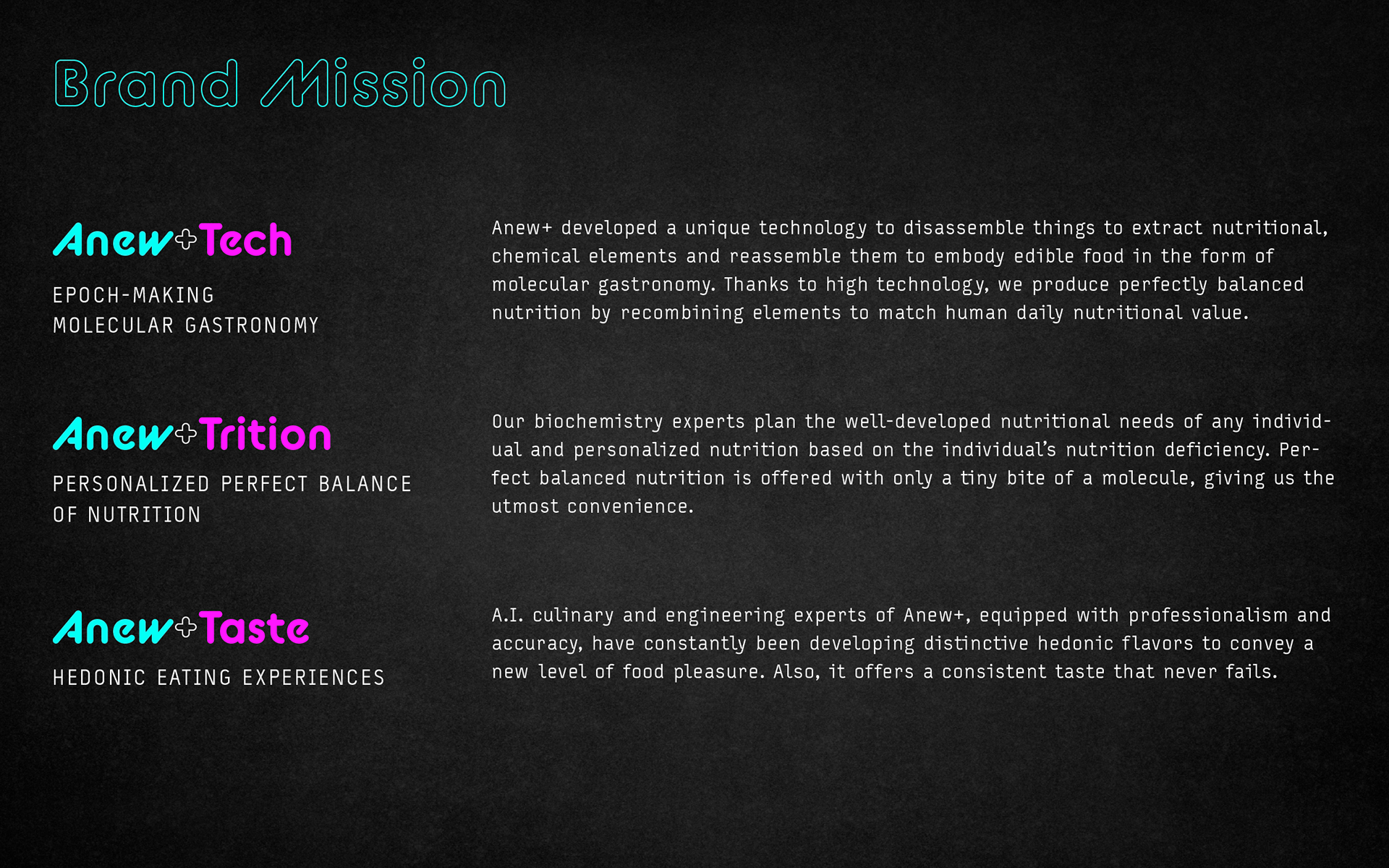 Brand Mission

Anew+Tech

EPOCH-MAKING
MOLECULAR GASTRONOMY

Anew+ developed a unique technology to disassemble things to extract nutritional, chemical elements and reassemble them to embody edible food in the form of molecular gastronomy. Thanks to high technology, we produce perfectly balanced nutrition by recombining elements to match human daily nutritional value.

Anew+Trition

PERSONALIZED PERFECT BALANCE
OF NUTRITION

Our biochemistry experts plan the well-developed nutritional needs of any individual and personalized nutrition based on the individual's nutrition deficiency. Perfect balanced nutrition is offered with only a tiny bite of a molecule, giving us the utmost convenience.

Anew+Taste

HEDONIC EATING EXPERIENCES

A.I. culinary and engineering experts of Anew+, equipped with professionalism and accuracy, have constantly been developing distinctive hedonic flavors to convey a new level of food pleasure. Also, it offers a consistent taste that never fails.